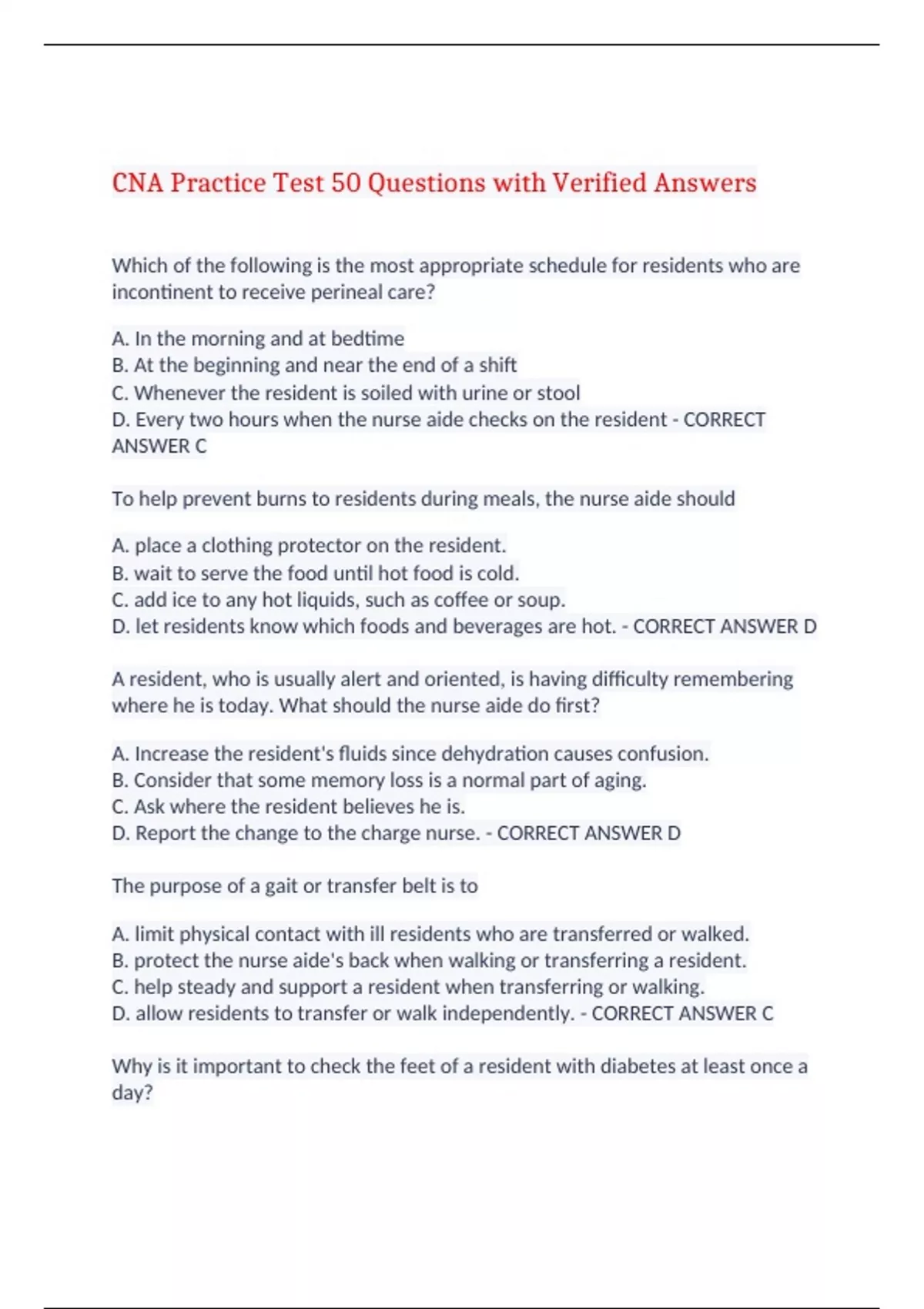 CNA Practice Test 50 Questions with Verified Answers

Which of the following is the most appropriate schedule for residents who are incontinent to receive perineal care?

A. In the morning and at bedtime
B. At the beginning and near the end of a shift
C. Whenever the resident is soiled with urine or stool
D. Every two hours when the nurse aide checks on the resident - CORRECT ANSWER C

To help prevent burns to residents during meals, the nurse aide should

A. place a clothing protector on the resident.
B. wait to serve the food until hot food is cold.
C. add ice to any hot liquids, such as coffee or soup.
D. let residents know which foods and beverages are hot. - CORRECT ANSWER D

A resident, who is usually alert and oriented, is having difficulty remembering where he is today. What should the nurse aide do first?

A. Increase the resident's fluids since dehydration causes confusion.
B. Consider that some memory loss is a normal part of aging.
C. Ask where the resident believes he is.
D. Report the change to the charge nurse. - CORRECT ANSWER D

The purpose of a gait or transfer belt is to

A. limit physical contact with ill residents who are transferred or walked.
B. protect the nurse aide's back when walking or transferring a resident.
C. help steady and support a resident when transferring or walking.
D. allow residents to transfer or walk independently. - CORRECT ANSWER C

Why is it important to check the feet of a resident with diabetes at least once a day?